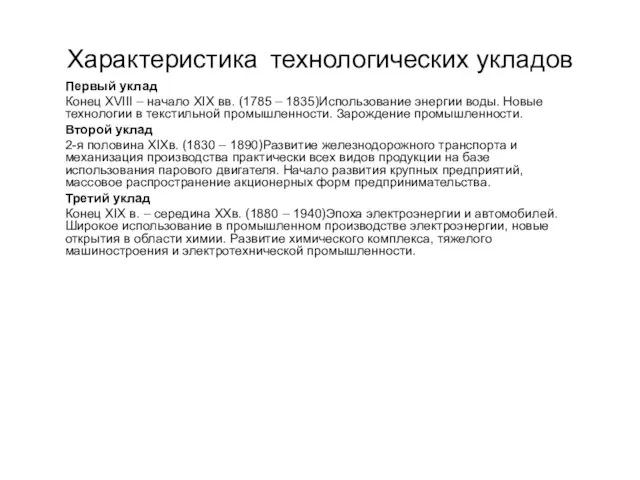 Характеристика технологических укладов

Первый уклад

Конец XVIII – начало XIX вв. (1785 – 1835)Использование энергии воды. Новые технологии в текстильной промышленности. Зарождение промышленности.

Второй уклад

2-я половина XIXв. (1830 – 1890)Развитие железнодорожного транспорта и механизация производства практически всех видов продукции на базе использования парового двигателя. Начало развития крупных предприятий, массовое распространение акционерных форм предпринимательства.

Третий уклад

Конец XIX в. – середина XXв. (1880 – 1940)Эпоха электроэнергии и автомобилей. Широкое использование в промышленном производстве электроэнергии, новые открытия в области химии. Развитие химического комплекса, тяжелого машиностроения и электротехнической промышленности.